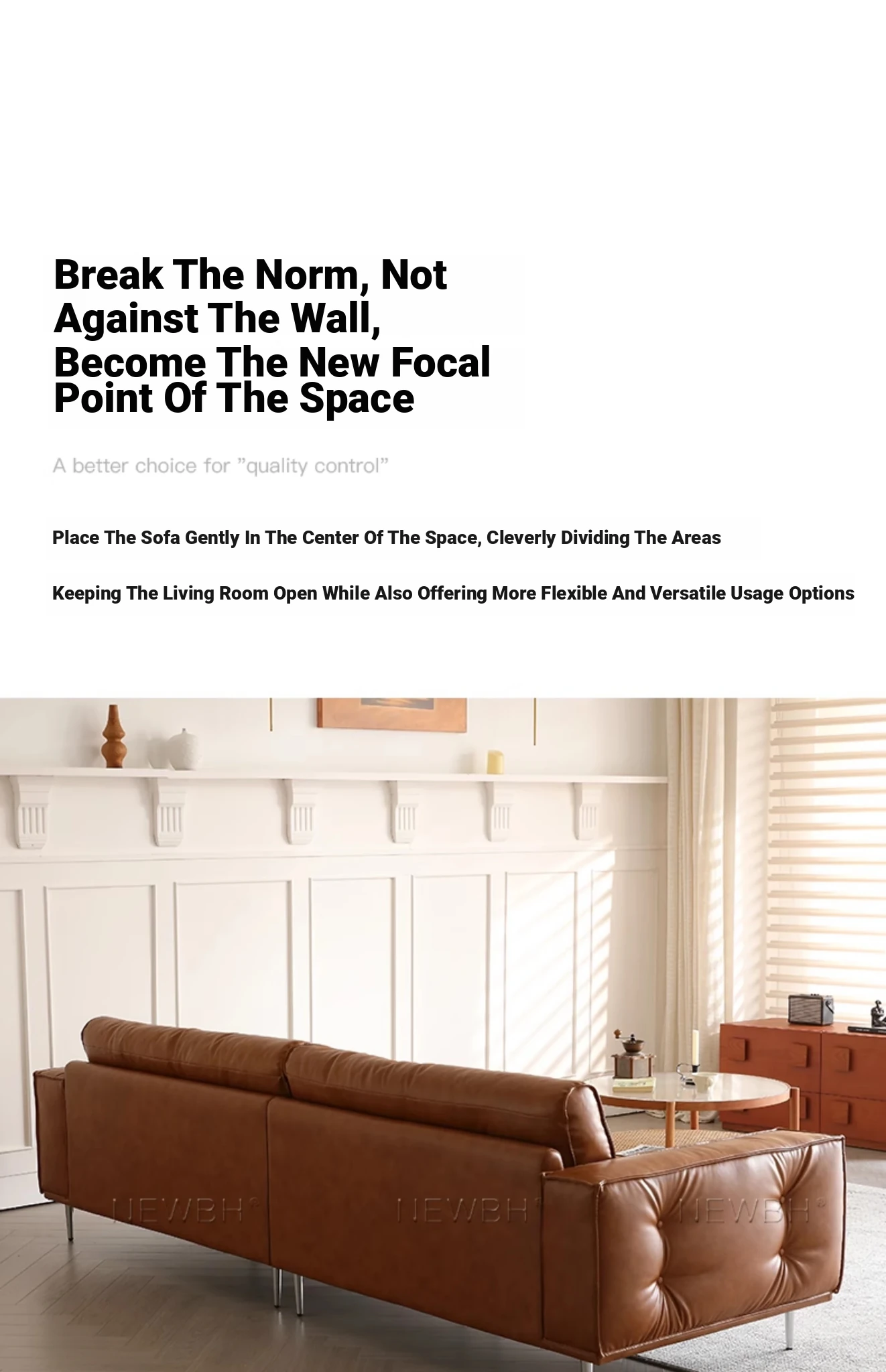 Break The Norm, Not Against The Wall, Become The New Focal Point Of The Space

A better choice for "quality control"

Place The Sofa Gently In The Center Of The Space, Cleverly Dividing The Areas

Keeping The Living Room Open While Also Offering More Flexible And Versatile Usage Options

NEWBH® NEWBH® NEWBH®